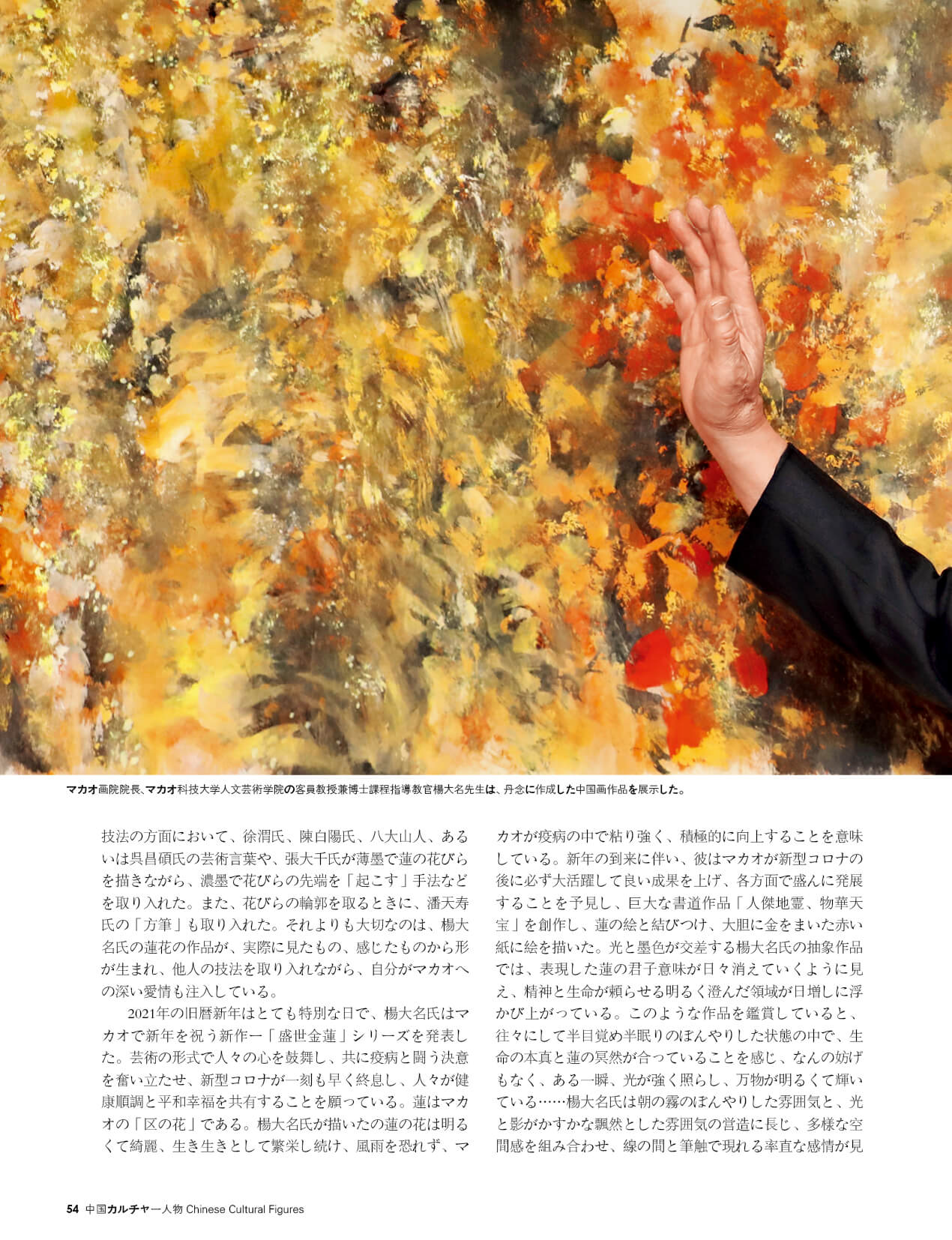 マカオ画院院長、マカオ科技大学人文芸術学院の客員教授兼博士課程指導教官楊大名先生は、丹念に作成した中国画作品を展示した。

技法の方面において、徐渭氏、陳白陽氏、八大山人、あるいは呉昌碩氏の芸術言葉や、張大千氏が薄墨で蓮の花びらを描きながら、濃墨で花びらの先端を「起こす」手法などを取り入れた。また、花びらの輪郭を取るときに、潘天寿氏の「方筆」も取り入れた。それよりも大切なのは、楊大名氏の蓮花の作品が、実際に見たもの、感じたものから形が生まれ、他人の技法を取り入れながら、自分がマカオへの深い愛情も注入している。

2021年の旧暦新年はとても特別な日で、楊大名氏はマカオで新年を祝う新作ー「盛世金蓮」シリーズを発表した。芸術の形式で人々の心を鼓舞し、共に疫病と闘う決意を奮い立たせ、新型コロナが一刻も早く終息し、人々が健康順調と平和幸福を共有することを願っている。蓮はマカオの「区の花」である。楊大名氏が描いたの蓮の花は明るくて綺麗、生き生きとして繁栄し続け、風雨を恐れず、マカオが疫病の中で粘り強く、積極的に向上することを意味している。新年の到来に伴い、彼はマカオが新型コロナの後に必ず大活躍して良い成果を上げ、各方面で盛んに発展することを予見し、巨大な書道作品「人傑地霊、物華天宝」を創作し、蓮の絵と結びつけ、大胆に金をまいた赤い紙に絵を描いた。光と墨色が交差する楊大名氏の抽象作品では、表現した蓮の君子意味が日々消えていくように見え、精神と生命が頼らせる明るく澄んだ領域が日増しに浮かび上がっている。このような作品を鑑賞していると、往々にして半目覚め半眠りのぼんやりした状態の中で、生命の本真と蓮の冥然が合っていることを感じ、なんの妨げもなく、ある一瞬、光が強く照らし、万物が明るくて輝いている……楊大名氏は朝の霧のぼんやりした雰囲気と、光と影がかすかな飄然とした雰囲気の営造に長じ、多様な空間感を組み合わせ、線の間と筆触で現れる率直な感情が見

54 中国カルチャー人物 Chinese Cultural Figures